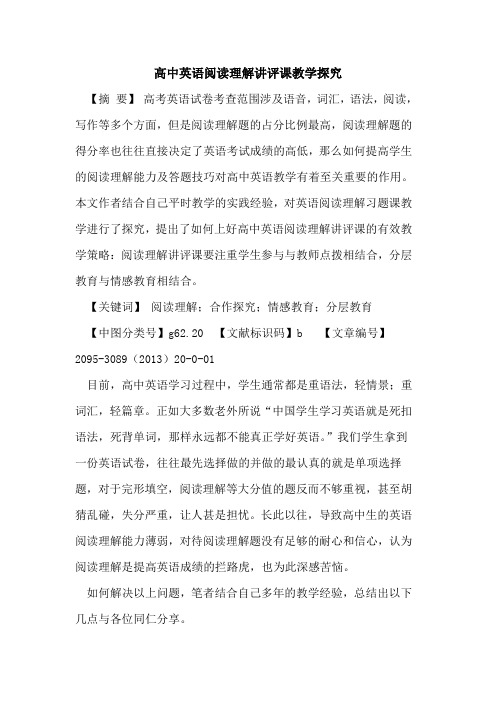 高中英语阅读理解讲评课教学探究

【摘 要】 高考英语试卷考查范围涉及语音，词汇，语法，阅读，写作等多个方面，但是阅读理解题的占分比例最高，阅读理解题的得分率也往往直接决定了英语考试成绩的高低，那么如何提高学生的阅读理解能力及答题技巧对高中英语教学有着至关重要的作用。本文作者结合自己平时教学的实践经验，对英语阅读理解习题课教学进行了探究，提出了如何上好高中英语阅读理解讲评课的有效教学策略：阅读理解讲评课要注重学生参与与教师点拨相结合，分层教育与情感教育相结合。

【关键词】 阅读理解；合作探究；情感教育；分层教育

【中图分类号】g62.20 【文献标识码】b 【文章编号】2095-3089（2013）20-0-01

目前，高中英语学习过程中，学生通常都是重语法，轻情景；重词汇，轻篇章。正如大多数老外所说“中国学生学习英语就是死扣语法，死背单词，那样永远都不能真正学好英语。”我们学生拿到一份英语试卷，往往最先选择做的并做的最认真的就是单项选择题，对于完形填空，阅读理解等大分值的题反而不够重视，甚至胡猜乱碰，失分严重，让人甚是担忧。长此以往，导致高中生的英语阅读理解能力薄弱，对待阅读理解题没有足够的耐心和信心，认为阅读理解是提高英语成绩的拦路虎，也为此深感苦恼。

如何解决以上问题，笔者结合自己多年的教学经验，总结出以下几点与各位同仁分享。